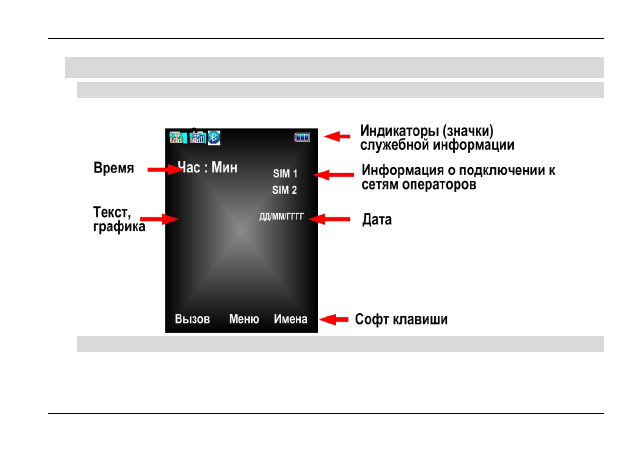 Индикаторы (значки) служебной информации

Время

Час : Мин

SIM 1

SIM 2

Информация о подключении к сетям операторов

Текст, графика

ДД/ММ/ГГГГ

Дата

Вызов

Меню

Имена

Софт клавиши